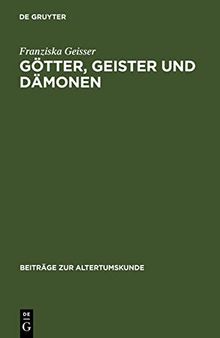 DE GRUYTER

Franziska Geisser

GÖTTER, GEISTER UND DÄMONEN

BEITRÄGE ZUR ALTERTUMSKUNDE

DE G